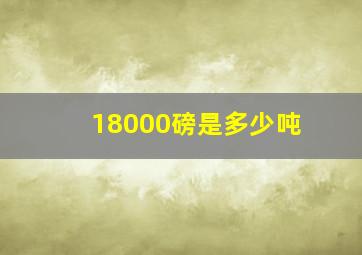 18000磅是多少吨